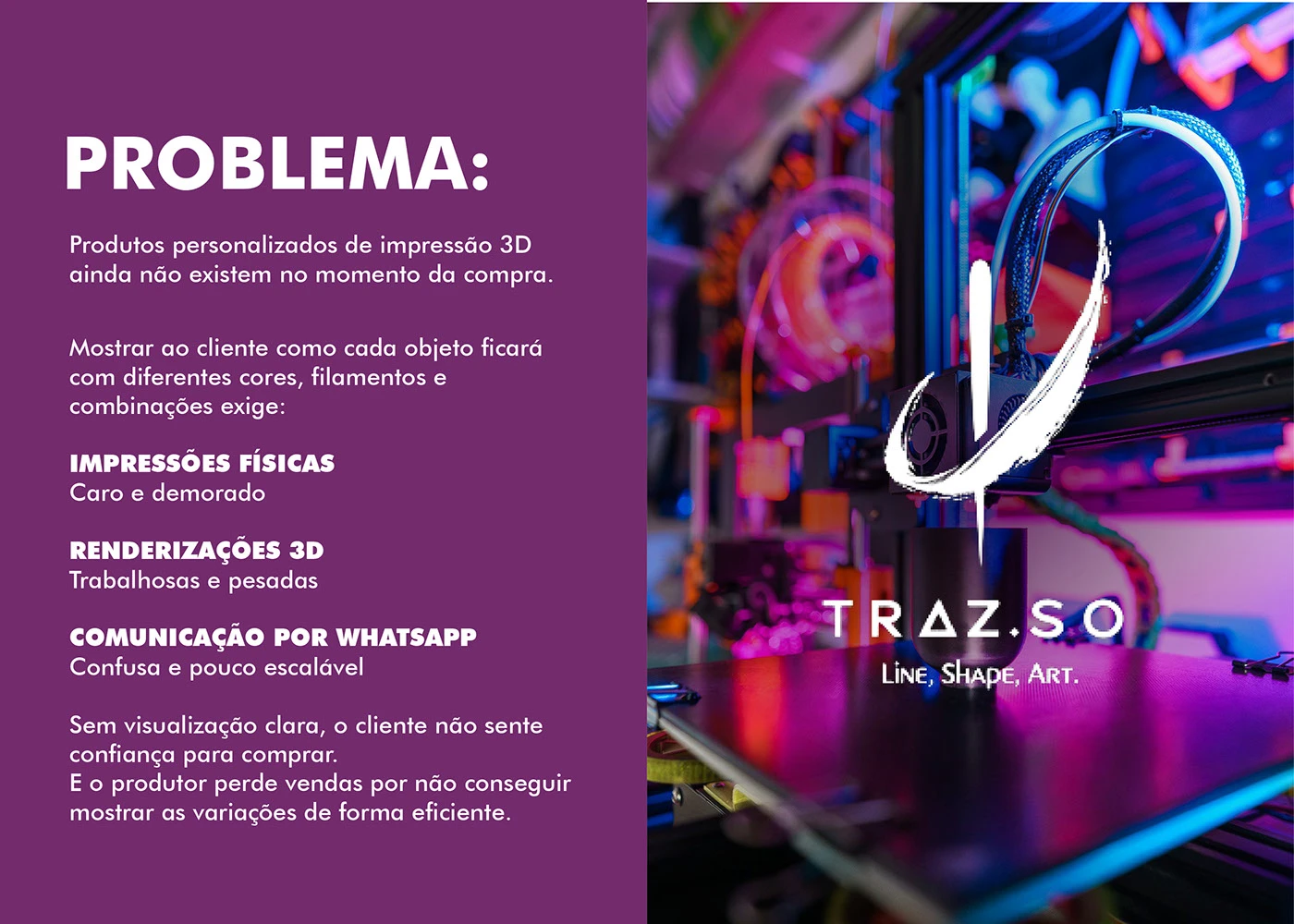 PROBLEMA:

Produtos personalizados de impressão 3D ainda não existem no momento da compra.

Mostrar ao cliente como cada objeto ficará com diferentes cores, filamentos e combinações exige:

IMPRESSÕES FÍSICAS
Caro e demorado

RENDERIZAÇÕES 3D
Trabalhosas e pesadas

COMUNICAÇÃO POR WHATSAPP
Confusa e pouco escalável

Sem visualização clara, o cliente não sente confiança para comprar.
E o produtor perde vendas por não conseguir mostrar as variações de forma eficiente.

TRAZ.SO
LINE, SHAPE, ART.